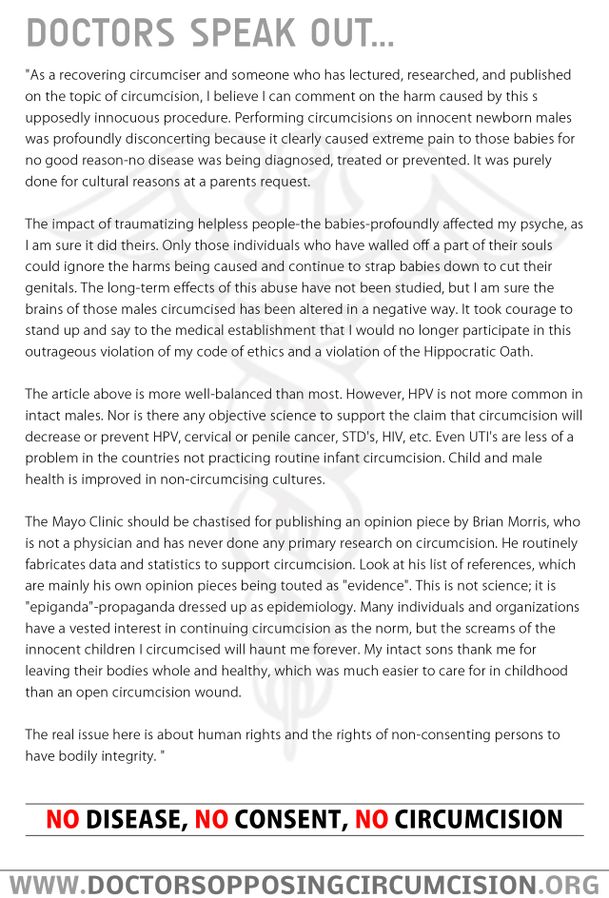 DOCTORS SPEAK OUT...

"As a recovering circumciser and someone who has lectured, researched, and published on the topic of circumcision, I believe I can comment on the harm caused by this s upposedly innocuous procedure. Performing circumcisions on innocent newborn males was profoundly disconcerting because it clearly caused extreme pain to those babies for no good reason-no disease was being diagnosed, treated or prevented. It was purely done for cultural reasons at a parents request.

The impact of traumatizing helpless people-the babies-profoundly affected my psyche, as I am sure it did theirs. Only those individuals who have walled off a part of their souls could ignore the harms being caused and continue to strap babies down to cut their genitals. The long-term effects of this abuse have not been studied, but I am sure the brains of those males circumcised has been altered in a negative way. It took courage to stand up and say to the medical establishment that I would no longer participate in this outrageous violation of my code of ethics and a violation of the Hippocratic Oath.

The article above is more well-balanced than most. However, HPV is not more common in intact males. Nor is there any objective science to support the claim that circumcision will decrease or prevent HPV, cervical or penile cancer, STD's, HIV, etc. Even UTI's are less of a problem in the countries not practicing routine infant circumcision. Child and male health is improved in non-circumcising cultures.

The Mayo Clinic should be chastised for publishing an opinion piece by Brian Morris, who is not a physician and has never done any primary research on circumcision. He routinely fabricates data and statistics to support circumcision. Look at his list of references, which are mainly his own opinion pieces being touted as "evidence". This is not science; it is "epiganda"-propaganda dressed up as epidemiology. Many individuals and organizations have a vested interest in continuing circumcision as the norm, but the screams of the innocent children I circumcised will haunt me forever. My intact sons thank me for leaving their bodies whole and healthy, which was much easier to care for in childhood than an open circumcision wound.

The real issue here is about human rights and the rights of non-consenting persons to have bodily integrity. "

NO DISEASE, NO CONSENT, NO CIRCUMCISION

WWW.DOCTORSOPPOSINGCIRCUMCISION.ORG